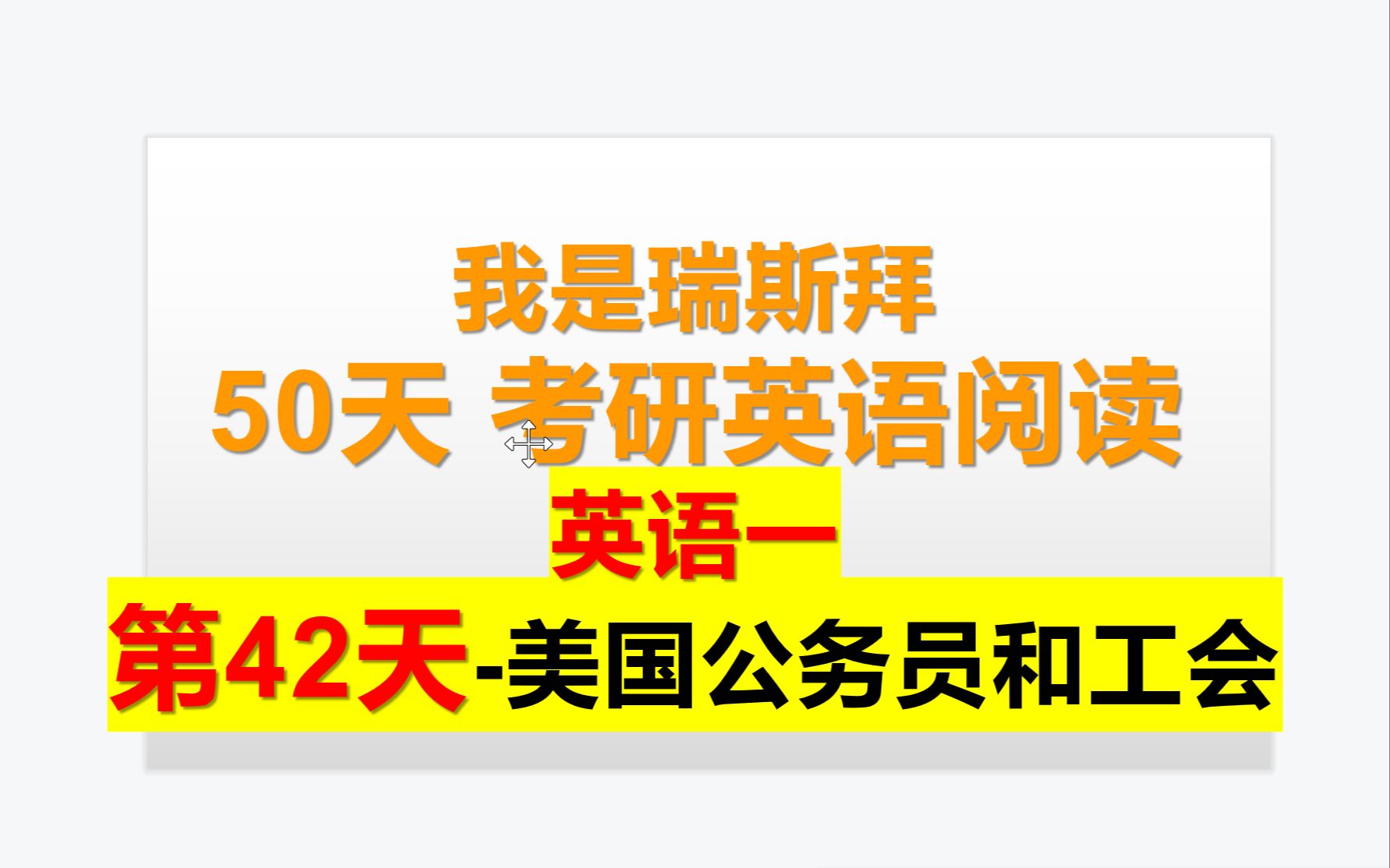 我是瑞斯拜
50天 考研英语阅读
英语一
第42天-美国公务员和工会